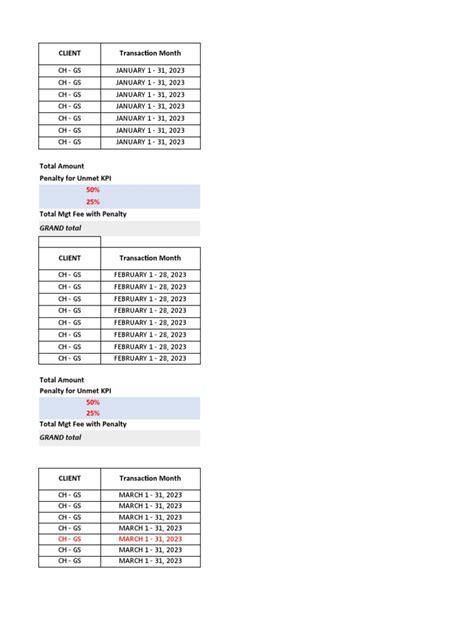 | CLIENT | Transaction Month |
|---|---|
| CH - GS | JANUARY 1 - 31, 2023 |
| CH - GS | JANUARY 1 - 31, 2023 |
| CH - GS | JANUARY 1 - 31, 2023 |
| CH - GS | JANUARY 1 - 31, 2023 |
| CH - GS | JANUARY 1 - 31, 2023 |
| CH - GS | JANUARY 1 - 31, 2023 |
| CH - GS | JANUARY 1 - 31, 2023 |

Total Amount
Penalty for Unmet KPI
50%
25%
Total Mgt Fee with Penalty
GRAND total

| CLIENT | Transaction Month |
|---|---|
| CH - GS | FEBRUARY 1 - 28, 2023 |
| CH - GS | FEBRUARY 1 - 28, 2023 |
| CH - GS | FEBRUARY 1 - 28, 2023 |
| CH - GS | FEBRUARY 1 - 28, 2023 |
| CH - GS | FEBRUARY 1 - 28, 2023 |
| CH - GS | FEBRUARY 1 - 28, 2023 |
| CH - GS | FEBRUARY 1 - 28, 2023 |
| CH - GS | FEBRUARY 1 - 28, 2023 |

Total Amount
Penalty for Unmet KPI
50%
25%
Total Mgt Fee with Penalty
GRAND total

| CLIENT | Transaction Month |
|---|---|
| CH - GS | MARCH 1 - 31, 2023 |
| CH - GS | MARCH 1 - 31, 2023 |
| CH - GS | MARCH 1 - 31, 2023 |
| CH - GS | MARCH 1 - 31, 2023 |
| CH - GS | MARCH 1 - 31, 2023 |
| CH - GS | MARCH 1 - 31, 2023 |
| CH - GS | MARCH 1 - 31, 2023 |